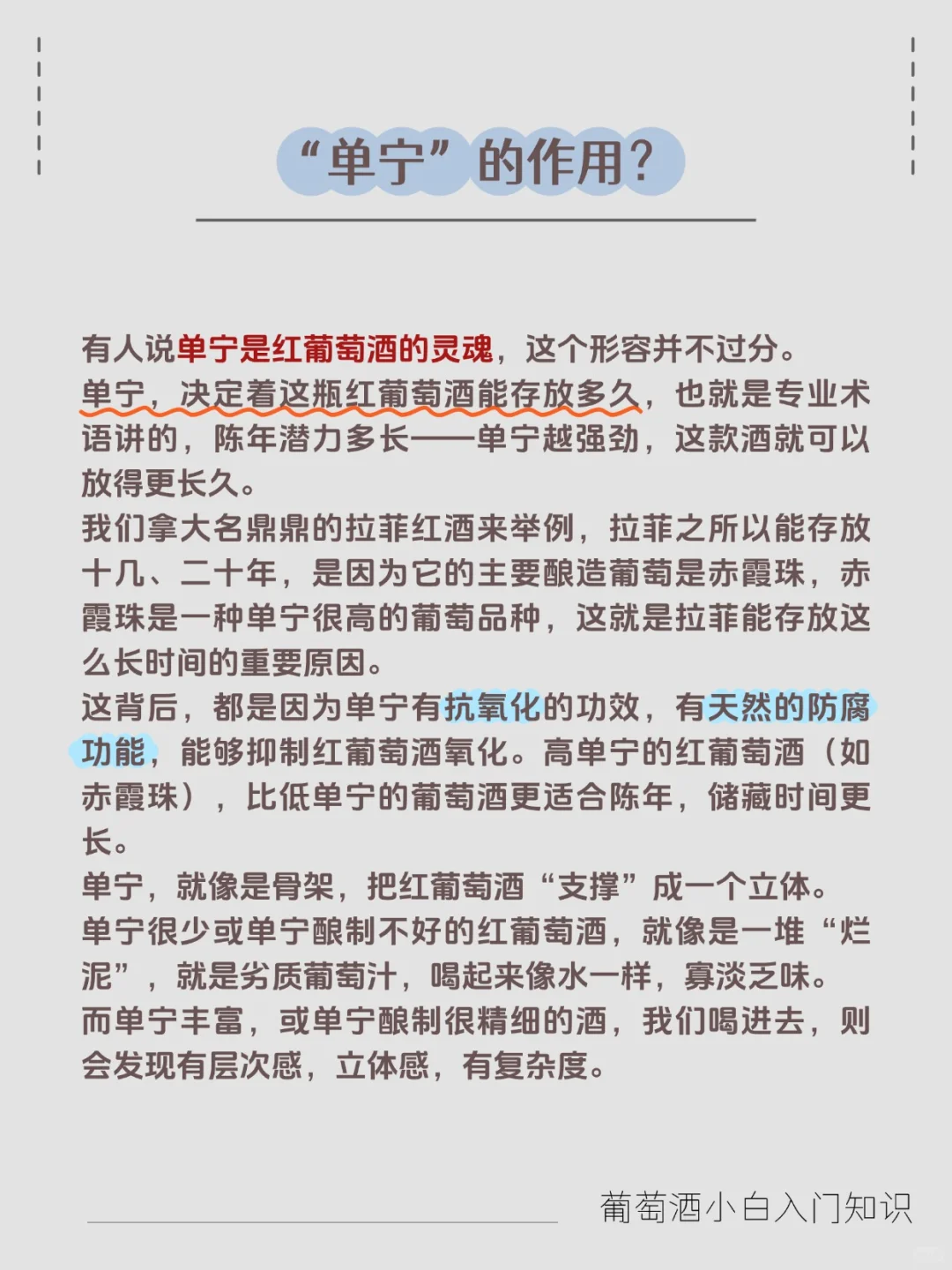 “单宁”的作用？

有人说单宁是红葡萄酒的灵魂，这个形容并不过分。
单宁，决定着这瓶红葡萄酒能存放多久，也就是专业术语讲的，陈年潜力多长——单宁越强劲，这款酒就可以放得更长久。
我们拿大名鼎鼎的拉菲红酒来举例，拉菲之所以能存放十几、二十年，是因为它的主要酿造葡萄是赤霞珠，赤霞珠是一种单宁很高的葡萄品种，这就是拉菲能存放这么长时间的重要原因。
这背后，都是因为单宁有抗氧化的功效，有天然的防腐功能，能够抑制红葡萄酒氧化。高单宁的红葡萄酒（如赤霞珠），比低单宁的葡萄酒更适合陈年，储藏时间更长。
单宁，就像是骨架，把红葡萄酒“支撑”成一个立体。
单宁很少或单宁酿制不好的红葡萄酒，就像是一堆“烂泥”，就是劣质葡萄汁，喝起来像水一样，寡淡乏味。
而单宁丰富，或单宁酿制很精细的酒，我们喝进去，则会发现有层次感，立体感，有复杂度。

葡萄酒小白入门知识